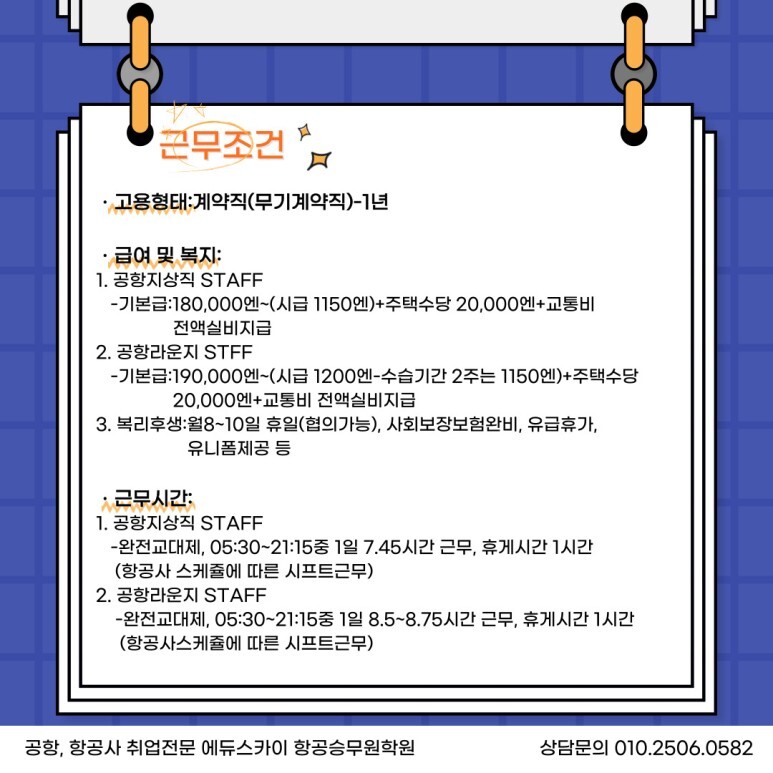 근무조건

· 고용형태:계약직(무기계약직)-1년

· 급여 및 복지:
1. 공항지상직 STAFF
-기본급:180,000엔~(시급 1150엔)+주택수당 20,000엔+교통비 전액실비지급
2. 공항라운지 STFF
-기본급:190,000엔~(시급 1200엔-수습기간 2주는 1150엔)+주택수당 20,000엔+교통비 전액실비지급
3. 복리후생:월8~10일 휴일(협의가능), 사회보장보험완비, 유급휴가, 유니폼제공 등

· 근무시간:
1. 공항지상직 STAFF
-완전교대제, 05:30~21:15중 1일 7.45시간 근무, 휴게시간 1시간 (항공사 스케쥴에 따른 시프트근무)
2. 공항라운지 STAFF
-완전교대제, 05:30~21:15중 1일 8.5~8.75시간 근무, 휴게시간 1시간 (항공사스케쥴에 따른 시프트근무)

공항, 항공사 취업전문 에듀스카이 항공승무원학원

상담문의 010.2506.0582